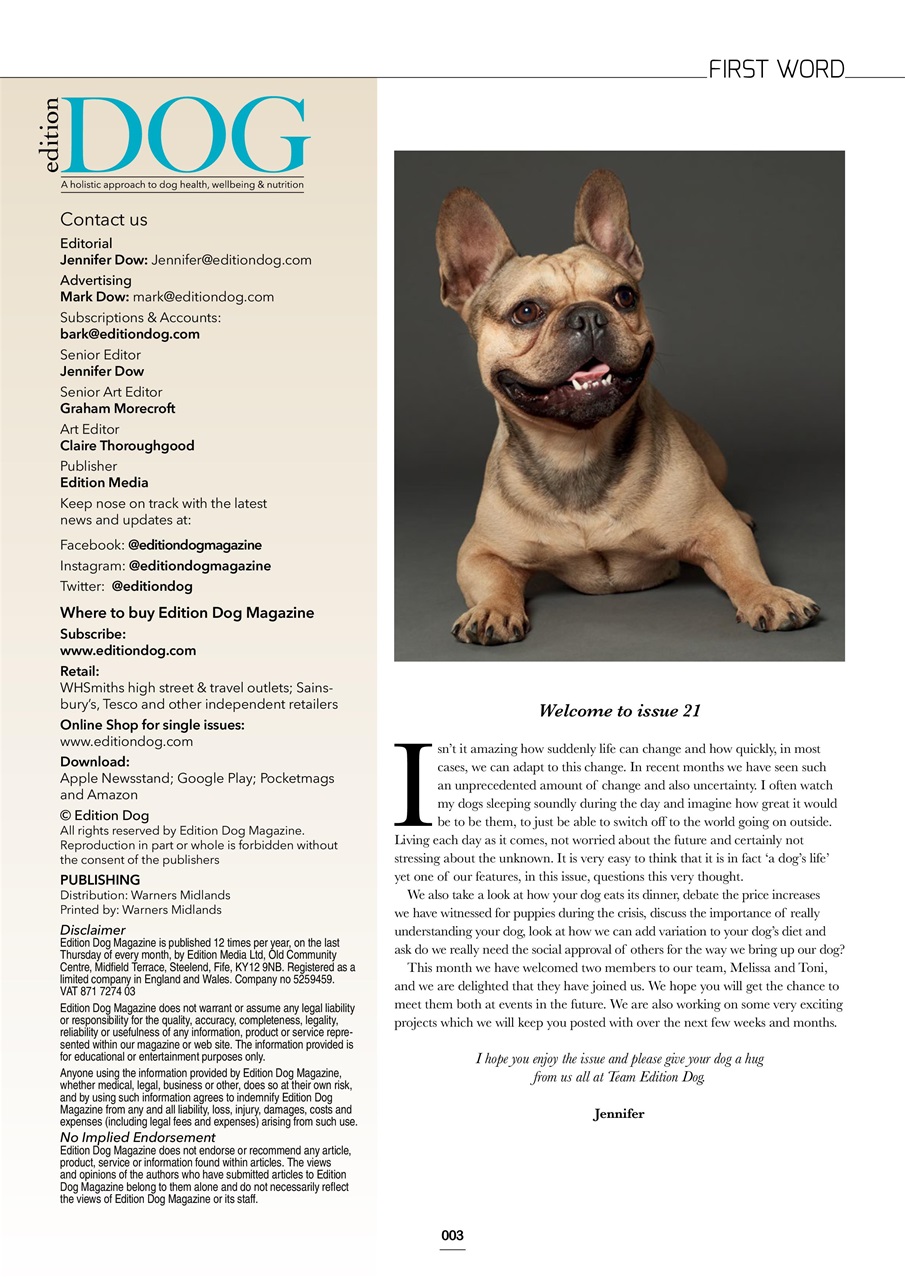 FIRST WORD

edition DOG
A holistic approach to dog health, wellbeing & nutrition

Contact us
Editorial
Jennifer Dow: Jennifer@editiondog.com
Advertising
Mark Dow: mark@editiondog.com
Subscriptions & Accounts:
bark@editiondog.com
Senior Editor
Jennifer Dow
Senior Art Editor
Graham Morecroft
Art Editor
Claire Thoroughgood
Publisher
Edition Media
Keep nose on track with the latest news and updates at:
Facebook: @editiondogmagazine
Instagram: @editiondogmagazine
Twitter: @editiondog

Where to buy Edition Dog Magazine
Subscribe:
www.editiondog.com
Retail:
WHSmiths high street & travel outlets; Sainsbury's, Tesco and other independent retailers
Online Shop for single issues:
www.editiondog.com
Download:
Apple Newsstand; Google Play; Pocketmags and Amazon
© Edition Dog
All rights reserved by Edition Dog Magazine. Reproduction in part or whole is forbidden without the consent of the publishers
PUBLISHING
Distribution: Warners Midlands
Printed by: Warners Midlands
Disclaimer
Edition Dog Magazine is published 12 times per year, on the last Thursday of every month, by Edition Media Ltd, Old Community Centre, Midfield Terrace, Steelend, Fife, KY12 9NB. Registered as a limited company in England and Wales. Company no 5259459. VAT 871 7274 03
Edition Dog Magazine does not warrant or assume any legal liability or responsibility for the quality, accuracy, completeness, legality, reliability or usefulness of any information, product or service represented within our magazine or web site. The information provided is for educational or entertainment purposes only.
Anyone using the information provided by Edition Dog Magazine, whether medical, legal, business or other, does so at their own risk, and by using such information agrees to indemnify Edition Dog Magazine from any and all liability, loss, injury, damages, costs and expenses (including legal fees and expenses) arising from such use.
No Implied Endorsement
Edition Dog Magazine does not endorse or recommend any article, product, service or information found within articles. The views and opinions of the authors who have submitted articles to Edition Dog Magazine belong to them alone and do not necessarily reflect the views of Edition Dog Magazine or its staff.

Welcome to issue 21

Isn't it amazing how suddenly life can change and how quickly, in most cases, we can adapt to this change. In recent months we have seen such an unprecedented amount of change and also uncertainty. I often watch my dogs sleeping soundly during the day and imagine how great it would be to be them, to just be able to switch off to the world going on outside. Living each day as it comes, not worried about the future and certainly not stressing about the unknown. It is very easy to think that it is in fact 'a dog's life' yet one of our features, in this issue, questions this very thought.
We also take a look at how your dog eats its dinner, debate the price increases we have witnessed for puppies during the crisis, discuss the importance of really understanding your dog, look at how we can add variation to your dog's diet and ask do we really need the social approval of others for the way we bring up our dog?
This month we have welcomed two members to our team, Melissa and Toni, and we are delighted that they have joined us. We hope you will get the chance to meet them both at events in the future. We are also working on some very exciting projects which we will keep you posted with over the next few weeks and months.

I hope you enjoy the issue and please give your dog a hug from us all at Team Edition Dog.

Jennifer

003